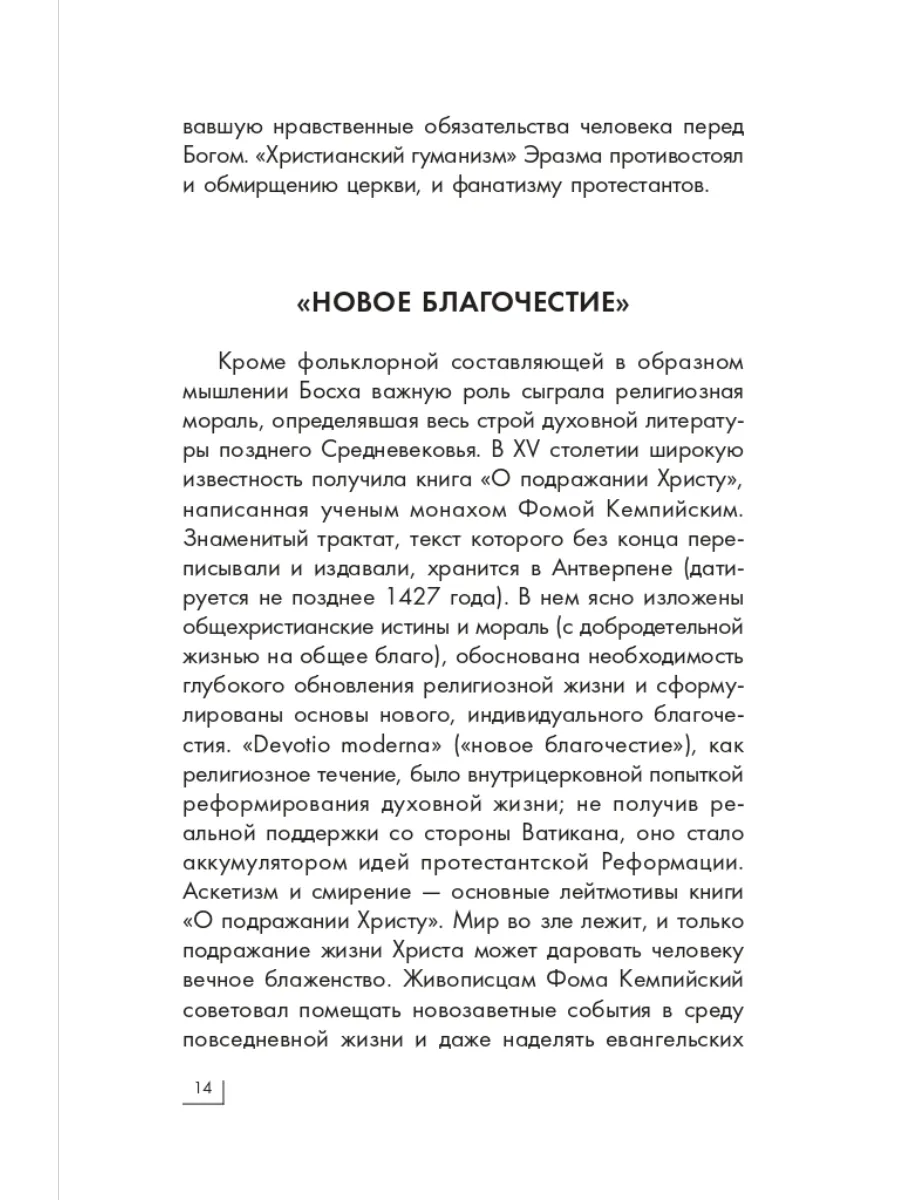 вавшую нравственные обязательства человека перед Богом. «Христианский гуманизм» Эразма противостоял и обмирщению церкви, и фанатизму протестантов.

«НОВОЕ БЛАГОЧЕСТИЕ»

Кроме фольклорной составляющей в образном мышлении Босха важную роль сыграла религиозная мораль, определявшая весь строй духовной литературы позднего Средневековья. В XV столетии широкую известность получила книга «О подражании Христу», написанная ученым монахом Фомой Кемпийским. Знаменитый трактат, текст которого без конца переписывали и издавали, хранится в Антверпене (датируется не позднее 1427 года). В нем ясно изложены общехристианские истины и мораль (с добродетельной жизнью на общее благо), обоснована необходимость глубокого обновления религиозной жизни и сформулированы основы нового, индивидуального благочестия. «Devotio moderna» («новое благочестие»), как религиозное течение, было внутрицерковной попыткой реформирования духовной жизни; не получив реальной поддержки со стороны Ватикана, оно стало аккумулятором идей протестантской Реформации. Аскетизм и смирение — основные лейтмотивы книги «О подражании Христу». Мир во зле лежит, и только подражание жизни Христа может даровать человеку вечное блаженство. Живописцам Фома Кемпийский советовал помещать новозаветные события в среду повседневной жизни и даже наделять евангельских

14